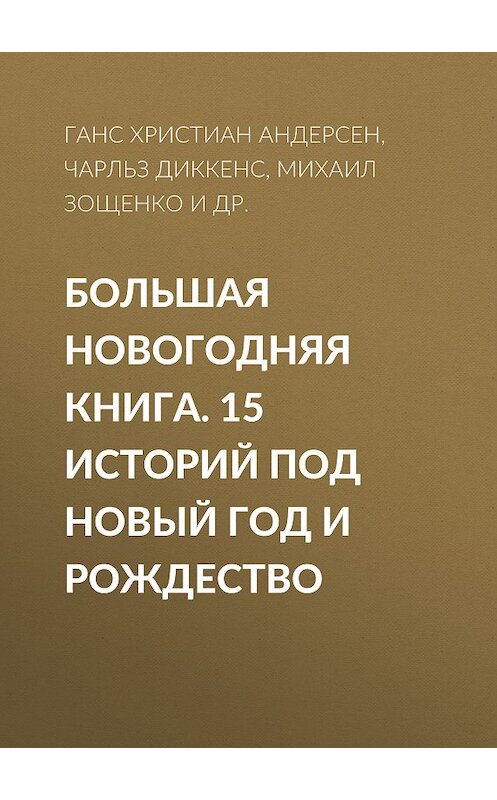 ГАНС ХРИСТИАН АНДЕРСЕН, ЧАРЛЬЗ ДИККЕНС, МИХАИЛ ЗОЩЕНКО И ДР.

БОЛЬШАЯ НОВОГОДНЯЯ КНИГА. 15 ИСТОРИЙ ПОД НОВЫЙ ГОД И РОЖДЕСТВО